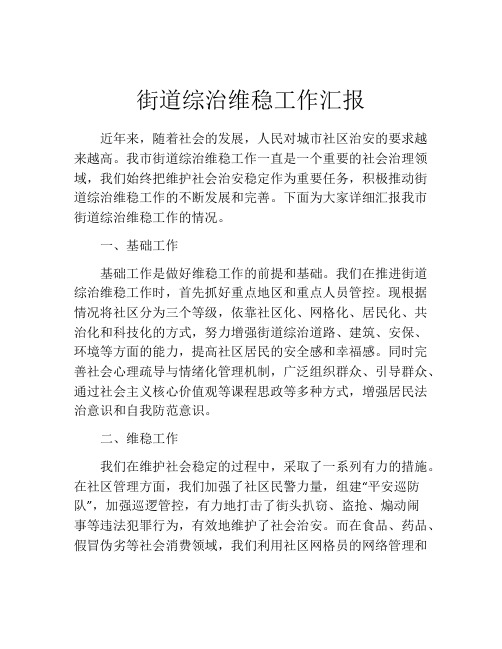 街道综治维稳工作汇报

近年来，随着社会的发展，人民对城市社区治安的要求越来越高。我市街道综治维稳工作一直是一个重要的社会治理领域，我们始终把维护社会治安稳定作为重要任务，积极推动街道综治维稳工作的不断发展和完善。下面为大家详细汇报我市街道综治维稳工作的情况。

一、基础工作

基础工作是做好维稳工作的前提和基础。我们在推进街道综治维稳工作时，首先抓好重点地区和重点人员管控。现根据情况将社区分为三个等级，依靠社区化、网格化、居民化、共治化和科技化的方式，努力增强街道综治道路、建筑、安保、环境等方面的能力，提高社区居民的安全感和幸福感。同时完善社会心理疏导与情绪化管理机制，广泛组织群众、引导群众、通过社会主义核心价值观等课程思政等多种方式，增强居民法治意识和自我防范意识。

二、维稳工作

我们在维护社会稳定的过程中，采取了一系列有力的措施。在社区管理方面，我们加强了社区民警力量，组建“平安巡防队”，加强巡逻管控，有力地打击了街头扒窃、盗抢、煽动闹事等违法犯罪行为，有效地维护了社会治安。而在食品、药品、假冒伪劣等社会消费领域，我们利用社区网格员的网络管理和